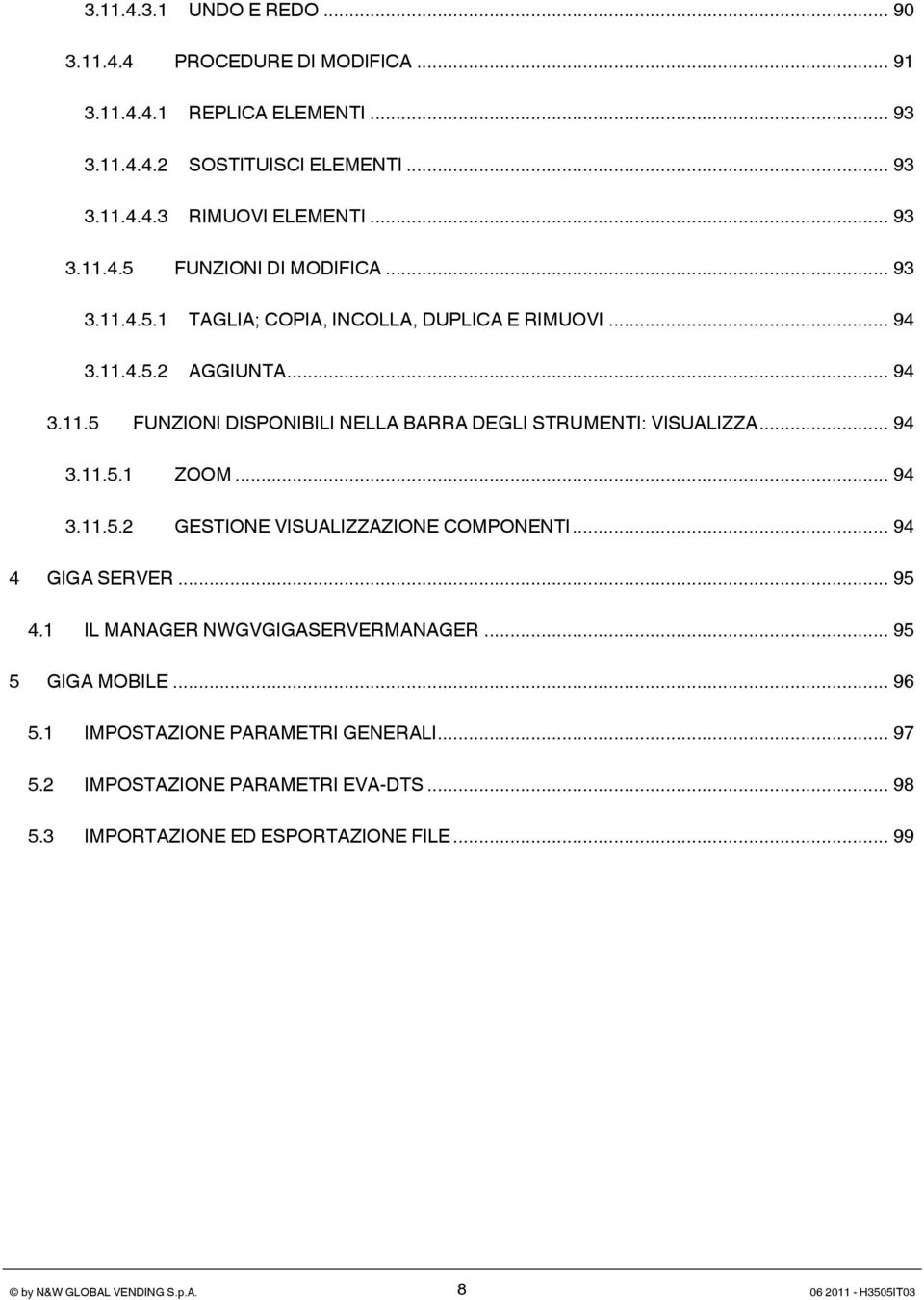 3.11.4.3.1 UNDO E REDO ... 90

3.11.4.4 PROCEDURE DI MODIFICA ... 91

3.11.4.4.1 REPLICA ELEMENTI ... 93

3.11.4.4.2 SOSTITUISCI ELEMENTI ... 93

3.11.4.4.3 RIMUOVI ELEMENTI ... 93

3.11.4.5 FUNZIONI DI MODIFICA ... 93

3.11.4.5.1 TAGLIA; COPIA, INCOLLA, DUPLICA E RIMUOVI ... 94

3.11.4.5.2 AGGIUNTA ... 94

3.11.5 FUNZIONI DISPONIBILI NELLA BARRA DEGLI STRUMENTI: VISUALIZZA ... 94

3.11.5.1 ZOOM ... 94

3.11.5.2 GESTIONE VISUALIZZAZIONE COMPONENTI ... 94

4 GIGA SERVER ... 95

4.1 IL MANAGER NWGVGIGASERVERMANAGER ... 95

5 GIGA MOBILE ... 96

5.1 IMPOSTAZIONE PARAMETRI GENERALI ... 97

5.2 IMPOSTAZIONE PARAMETRI EVA-DTS ... 98

5.3 IMPORTAZIONE ED ESPORTAZIONE FILE ... 99

© by N&W GLOBAL VENDING S.p.A. 8 06 2011 - H3505IT03